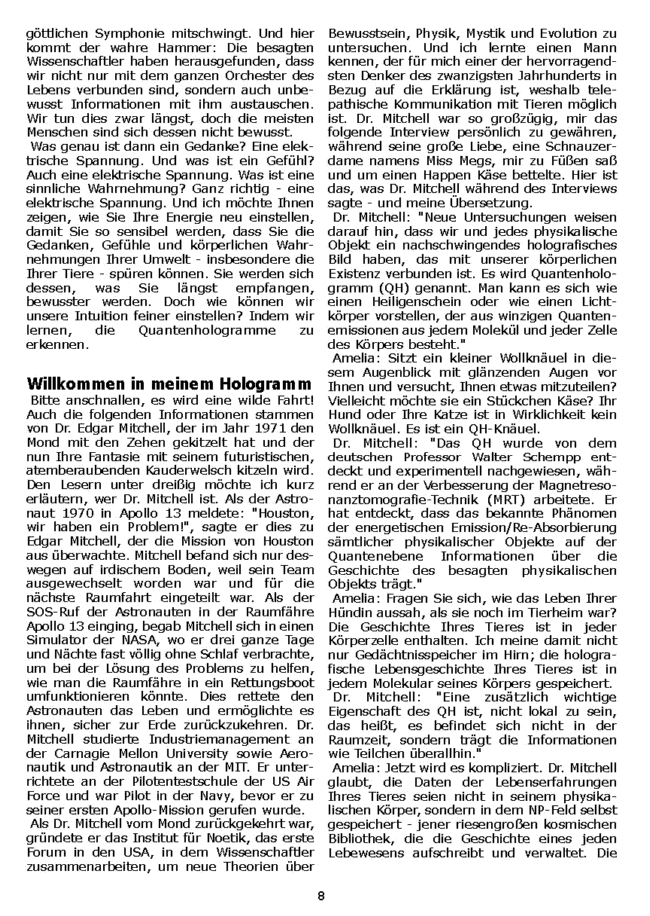 göttlichen Symphonie mitschwingt. Und hier kommt der wahre Hammer: Die besagten Wissenschaftler haben herausgefunden, dass wir nicht nur mit dem ganzen Orchester des Lebens verbunden sind, sondern auch unbewusst Informationen mit ihm austauschen. Wir tun dies zwar längst, doch die meisten Menschen sind sich dessen nicht bewusst.

Was genau ist dann ein Gedanke? Eine elektrische Spannung. Und was ist ein Gefühl? Auch eine elektrische Spannung. Was ist eine sinnliche Wahrnehmung? Ganz richtig - eine elektrische Spannung. Und ich möchte Ihnen zeigen, wie Sie Ihre Energie neu einstellen, damit Sie so sensibel werden, dass Sie die Gedanken, Gefühle und körperlichen Wahrnehmungen Ihrer Umwelt - insbesondere die Ihrer Tiere - spüren können. Sie werden sich dessen, was Sie längst empfangen, bewusster werden. Doch wie können wir unsere Intuition feiner einstellen? Indem wir lernen, die Quantenhologramme zu erkennen.

Willkommen in meinem Hologramm

Bitte anschnallen, es wird eine wilde Fahrt! Auch die folgenden Informationen stammen von Dr. Edgar Mitchell, der im Jahr 1971 den Mond mit den Zehen gekitzelt hat und der nun Ihre Fantasie mit seinem futuristischen, atemberaubenden Kauderwelsch kitzeln wird. Den Lesern unter dreißig möchte ich kurz erläutern, wer Dr. Mitchell ist. Als der Astronaut 1970 in Apollo 13 meldete: "Houston, wir haben ein Problem!", sagte er dies zu Edgar Mitchell, der die Mission von Houston aus überwachte. Mitchell befand sich nur deswegen auf irdischem Boden, weil sein Team ausgewechselt worden war und für die nächste Raumfahrt eingeteilt war. Als der SOS-Ruf der Astronauten in der Raumfähre Apollo 13 einging, begab Mitchell sich in einen Simulator der NASA, wo er drei ganze Tage und Nächte fast völlig ohne Schlaf verbrachte, um bei der Lösung des Problems zu helfen, wie man die Raumfähre in ein Rettungsboot umfunktionieren könnte. Dies rettete den Astronauten das Leben und ermöglichte es ihnen, sicher zur Erde zurückzukehren. Dr. Mitchell studierte Industriemanagement an der Carnagie Mellon University sowie Aeronautik und Astronautik an der MIT. Er unterrichtete an der Pilotentestschule der US Air Force und war Pilot in der Navy, bevor er zu seiner ersten Apollo-Mission gerufen wurde.

Als Dr. Mitchell vom Mond zurückgekehrt war, gründete er das Institut für Noetik, das erste Forum in den USA, in dem Wissenschaftler zusammenarbeiten, um neue Theorien über Bewusstsein, Physik, Mystik und Evolution zu untersuchen. Und ich lernte einen Mann kennen, der für mich einer der hervorragendsten Denker des zwanzigsten Jahrhunderts in Bezug auf die Erklärung ist, weshalb telepathische Kommunikation mit Tieren möglich ist. Dr. Mitchell war so großzügig, mir das folgende Interview persönlich zu gewähren, während seine große Liebe, eine Schnauzerdame namens Miss Megs, mir zu Füßen saß und um einen Happen Käse bettelte. Hier ist das, was Dr. Mitchell während des Interviews sagte - und meine Übersetzung.

Dr. Mitchell: "Neue Untersuchungen weisen darauf hin, dass wir und jedes physikalische Objekt ein nachschwingendes holografisches Bild haben, das mit unserer körperlichen Existenz verbunden ist. Es wird Quantenhologramm (QH) genannt. Man kann es sich wie einen Heiligenschein oder wie einen Lichtkörper vorstellen, der aus winzigen Quantenemissionen aus jedem Molekül und jeder Zelle des Körpers besteht."

Amelia: Sitzt ein kleiner Wollknäuel in diesem Augenblick mit glänzenden Augen vor Ihnen und versucht, Ihnen etwas mitzuteilen? Vielleicht möchte sie ein Stückchen Käse? Ihr Hund oder Ihre Katze ist in Wirklichkeit kein Wollknäuel. Es ist ein QH-Knäuel.

Dr. Mitchell: "Das QH wurde von dem deutschen Professor Walter Schempp entdeckt und experimentell nachgewiesen, während er an der Verbesserung der Magnetresonanztomografie-Technik (MRT) arbeitete. Er hat entdeckt, dass das bekannte Phänomen der energetischen Emission/Re-Absorbierung sämtlicher physikalischer Objekte auf der Quantenebene Informationen über die Geschichte des besagten physikalischen Objekts trägt."

Amelia: Fragen Sie sich, wie das Leben Ihrer Hündin aussah, als sie noch im Tierheim war? Die Geschichte Ihres Tieres ist in jeder Körperzelle enthalten. Ich meine damit nicht nur Gedächtnisspeicher im Hirn; die holografische Lebensgeschichte Ihres Tieres ist in jedem Molekular seines Körpers gespeichert.

Dr. Mitchell: "Eine zusätzlich wichtige Eigenschaft des QH ist, nicht lokal zu sein, das heißt, es befindet sich nicht in der Raumzeit, sondern trägt die Informationen wie Teilchen überallhin."

Amelia: Jetzt wird es kompliziert. Dr. Mitchell glaubt, die Daten der Lebenserfahrungen Ihres Tieres seien nicht in seinem physikalischen Körper, sondern in dem NP-Feld selbst gespeichert - jener riesengroßen kosmischen Bibliothek, die die Geschichte eines jeden Lebewesens aufschreibt und verwaltet. Die

8